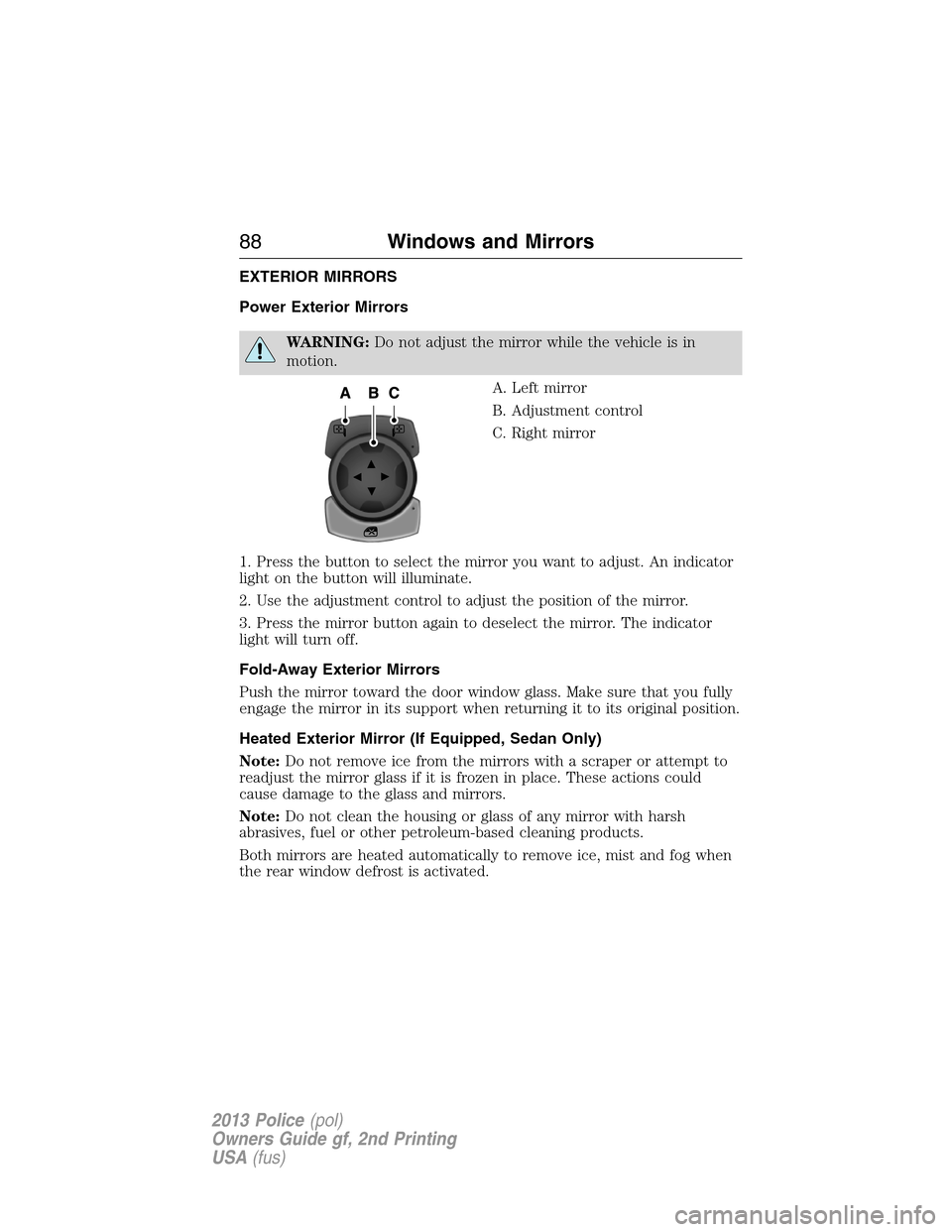 88 Windows and Mirrors

EXTERIOR MIRRORS

Power Exterior Mirrors

WARNING: Do not adjust the mirror while the vehicle is in motion.

A B C

A. Left mirror

B. Adjustment control

C. Right mirror

1. Press the button to select the mirror you want to adjust. An indicator light on the button will illuminate.

2. Use the adjustment control to adjust the position of the mirror.

3. Press the mirror button again to deselect the mirror. The indicator light will turn off.

Fold-Away Exterior Mirrors

Push the mirror toward the door window glass. Make sure that you fully engage the mirror in its support when returning it to its original position.

Heated Exterior Mirror (If Equipped, Sedan Only)

Note: Do not remove ice from the mirrors with a scraper or attempt to readjust the mirror glass if it is frozen in place. These actions could cause damage to the glass and mirrors.

Note: Do not clean the housing or glass of any mirror with harsh abrasives, fuel or other petroleum-based cleaning products.

Both mirrors are heated automatically to remove ice, mist and fog when the rear window defrost is activated.

2013 Police (pol)
Owners Guide gf, 2nd Printing
USA (fus)

carmanualsonline.info